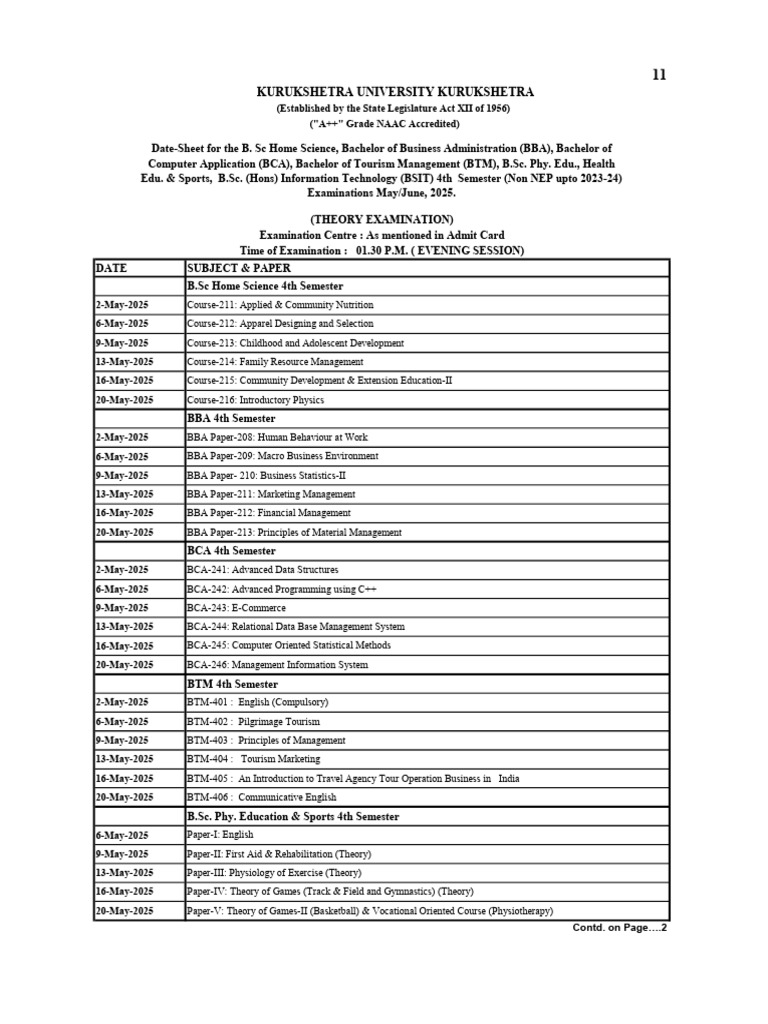 11

KURUKSHETRA UNIVERSITY KURUKSHETRA
(Established by the State Legislature Act XII of 1956)
("A++" Grade NAAC Accredited)

Date-Sheet for the B. Sc Home Science, Bachelor of Business Administration (BBA), Bachelor of Computer Application (BCA), Bachelor of Tourism Management (BTM), B.Sc. Phy. Edu., Health Edu. & Sports, B.Sc. (Hons) Information Technology (BSIT) 4th Semester (Non NEP upto 2023-24) Examinations May/June, 2025.

(THEORY EXAMINATION)
Examination Centre : As mentioned in Admit Card
Time of Examination : 01.30 P.M. ( EVENING SESSION)

| DATE | SUBJECT & PAPER |
|---|---|
| | B.Sc Home Science 4th Semester |
| 2-May-2025 | Course-211: Applied & Community Nutrition |
| 6-May-2025 | Course-212: Apparel Designing and Selection |
| 9-May-2025 | Course-213: Childhood and Adolescent Development |
| 13-May-2025 | Course-214: Family Resource Management |
| 16-May-2025 | Course-215: Community Development & Extension Education-II |
| 20-May-2025 | Course-216: Introductory Physics |
| | BBA 4th Semester |
| 2-May-2025 | BBA Paper-208: Human Behaviour at Work |
| 6-May-2025 | BBA Paper-209: Macro Business Environment |
| 9-May-2025 | BBA Paper- 210: Business Statistics-II |
| 13-May-2025 | BBA Paper-211: Marketing Management |
| 16-May-2025 | BBA Paper-212: Financial Management |
| 20-May-2025 | BBA Paper-213: Principles of Material Management |
| | BCA 4th Semester |
| 2-May-2025 | BCA-241: Advanced Data Structures |
| 6-May-2025 | BCA-242: Advanced Programming using C++ |
| 9-May-2025 | BCA-243: E-Commerce |
| 13-May-2025 | BCA-244: Relational Data Base Management System |
| 16-May-2025 | BCA-245: Computer Oriented Statistical Methods |
| 20-May-2025 | BCA-246: Management Information System |
| | BTM 4th Semester |
| 2-May-2025 | BTM-401 : English (Compulsory) |
| 6-May-2025 | BTM-402 : Pilgrimage Tourism |
| 9-May-2025 | BTM-403 : Principles of Management |
| 13-May-2025 | BTM-404 : Tourism Marketing |
| 16-May-2025 | BTM-405 : An Introduction to Travel Agency Tour Operation Business in India |
| 20-May-2025 | BTM-406 : Communicative English |
| | B.Sc. Phy. Education & Sports 4th Semester |
| 6-May-2025 | Paper-I: English |
| 9-May-2025 | Paper-II: First Aid & Rehabilitation (Theory) |
| 13-May-2025 | Paper-III: Physiology of Exercise (Theory) |
| 16-May-2025 | Paper-IV: Theory of Games (Track & Field and Gymnastics) (Theory) |
| 20-May-2025 | Paper-V: Theory of Games-II (Basketball) & Vocational Oriented Course (Physiotherapy) |

Contd. on Page....2